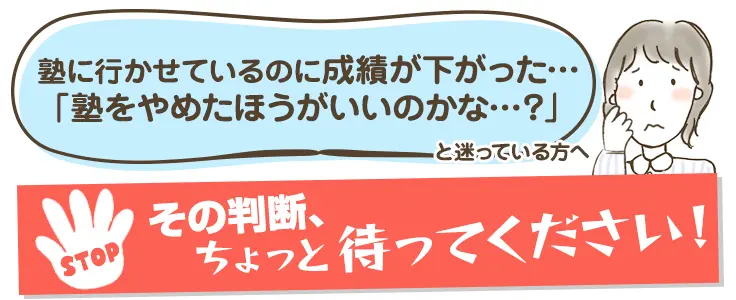 塾に行かせているのに成績が下がった…
「塾をやめたほうがいいのかな…？」

と迷っている方へ

STOP

その判断、
ちょっと待ってください！